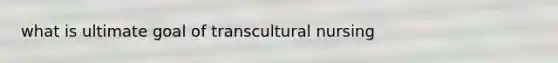 what is ultimate goal of transcultural nursing